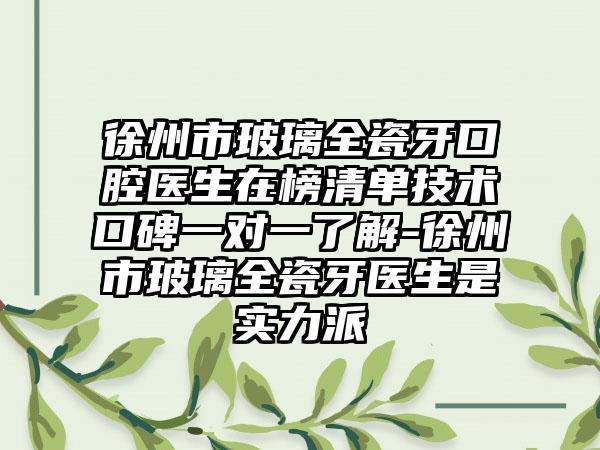 徐州市玻璃全瓷牙口腔医生在榜清单技术口碑一对一了解-徐州市玻璃全瓷牙医生是实力派